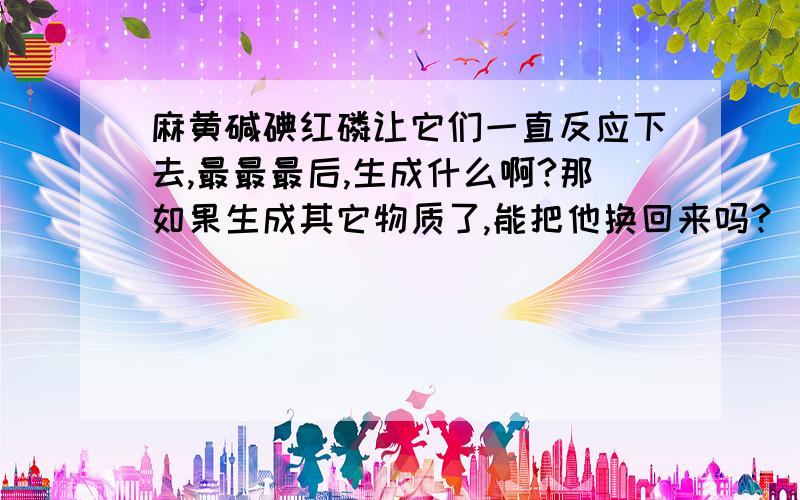 麻黄碱碘红磷让它们一直反应下去,最最最后,生成什么啊?那如果生成其它物质了,能把他换回来吗?